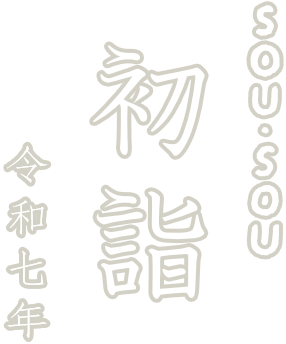 SOU・SOU

初詣

令和七年